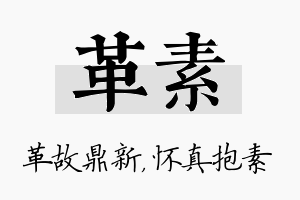 革素

革故鼎新，怀真抱素